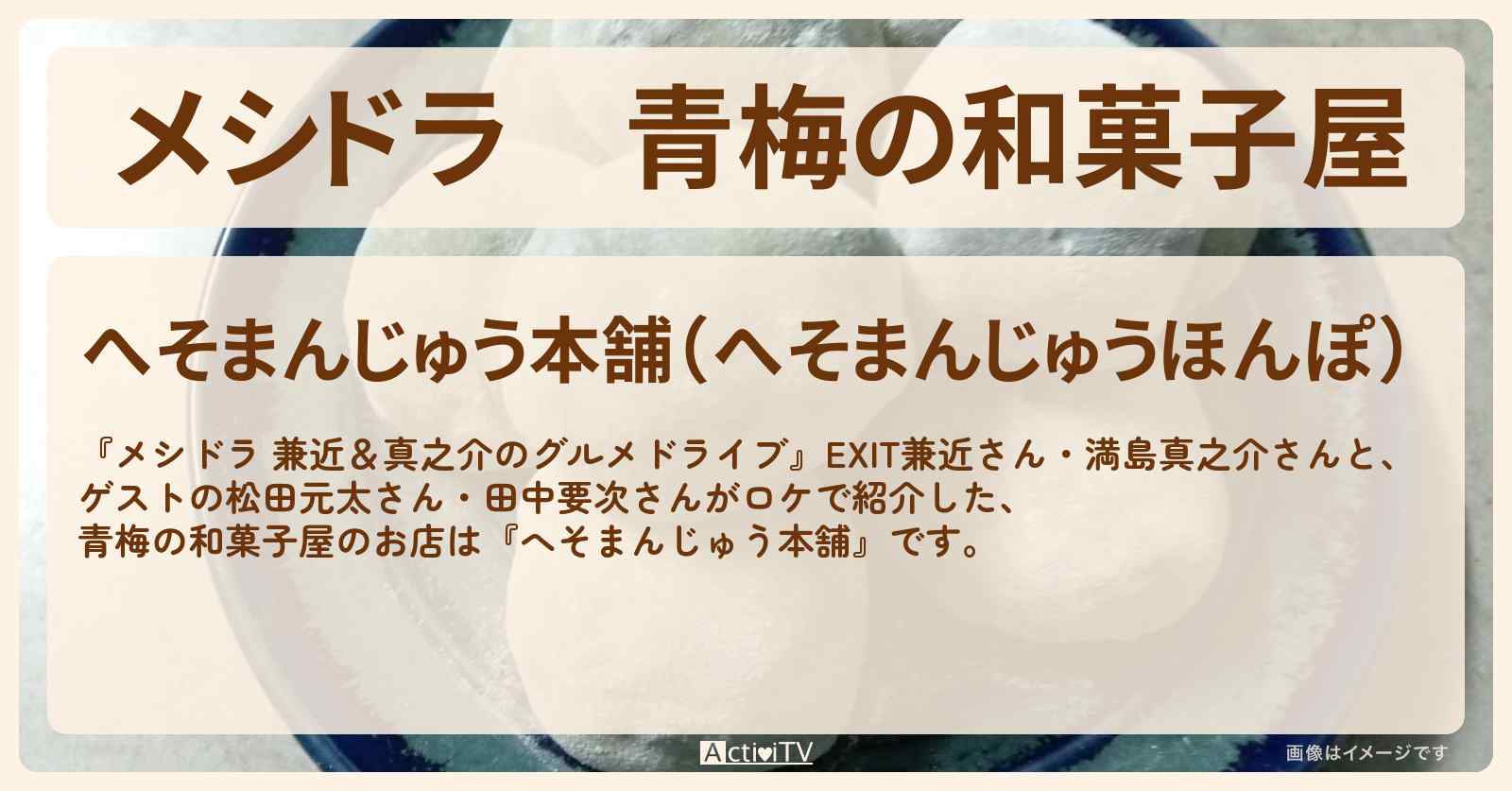 メシドラ　青梅の和菓子屋

へそまんじゅう本舗（へそまんじゅうほんぽ）

『メシドラ 兼近＆真之介のグルメドライブ』EXIT兼近さん・満島真之介さんと、ゲストの松田元太さん・田中要次さんがロケで紹介した、青梅の和菓子屋のお店は『へそまんじゅう本舗』です。

ActiviTV

画像はイメージです